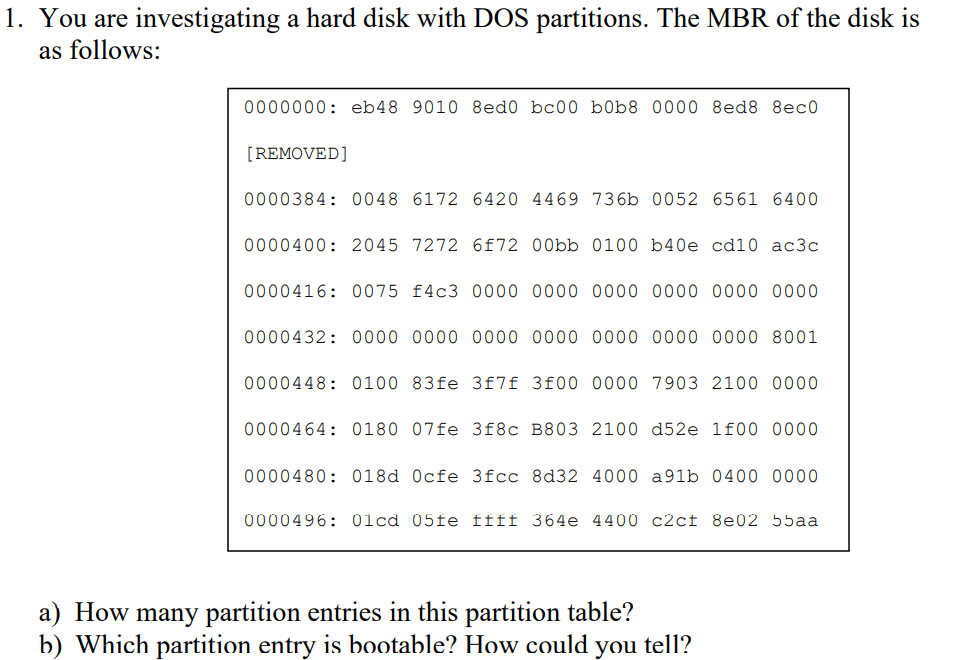 1. You are investigating a hard disk with DOS partitions. The MBR of the disk is as follows:

0000000: eb48 9010 8ed0 bc00 b0b8 0000 8ed8 8ec0

[REMOVED]

0000384: 0048 6172 6420 4469 736b 0052 6561 6400

0000400: 2045 7272 6f72 00bb 0100 b40e cd10 ac3c

0000416: 0075 f4c3 0000 0000 0000 0000 0000 0000

0000432: 0000 0000 0000 0000 0000 0000 0000 8001

0000448: 0100 83fe 3f7f 3f00 0000 7903 2100 0000

0000464: 0180 07fe 3f8c B803 2100 d52e 1f00 0000

0000480: 018d 0cfe 3fcc 8d32 4000 a91b 0400 0000

0000496: 01cd 05fe ffff 364e 4400 c2cf 8e02 55aa

a) How many partition entries in this partition table?
b) Which partition entry is bootable? How could you tell?